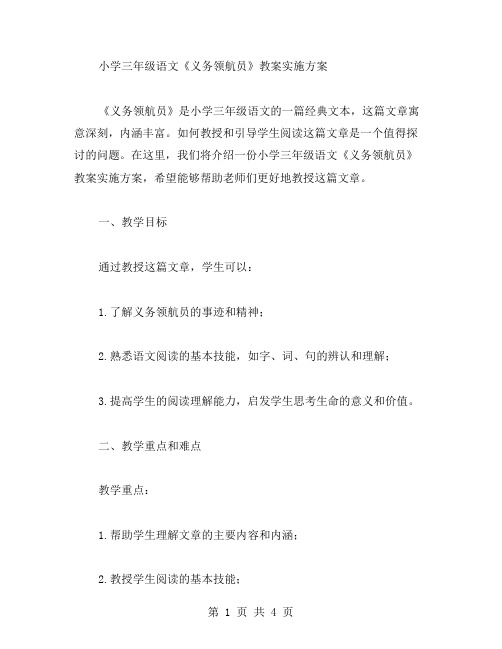 小学三年级语文《义务领航员》教案实施方案

《义务领航员》是小学三年级语文的一篇经典文本，这篇文章寓意深刻，内涵丰富。如何教授和引导学生阅读这篇文章是一个值得探讨的问题。在这里，我们将介绍一份小学三年级语文《义务领航员》教案实施方案，希望能够帮助老师们更好地教授这篇文章。

一、教学目标

通过教授这篇文章，学生可以：

1.了解义务领航员的事迹和精神；

2.熟悉语文阅读的基本技能，如字、词、句的辨认和理解；

3.提高学生的阅读理解能力，启发学生思考生命的意义和价值。

二、教学重点和难点

教学重点：

1.帮助学生理解文章的主要内容和内涵；

2.教授学生阅读的基本技能；

第 1 页 共 4 页